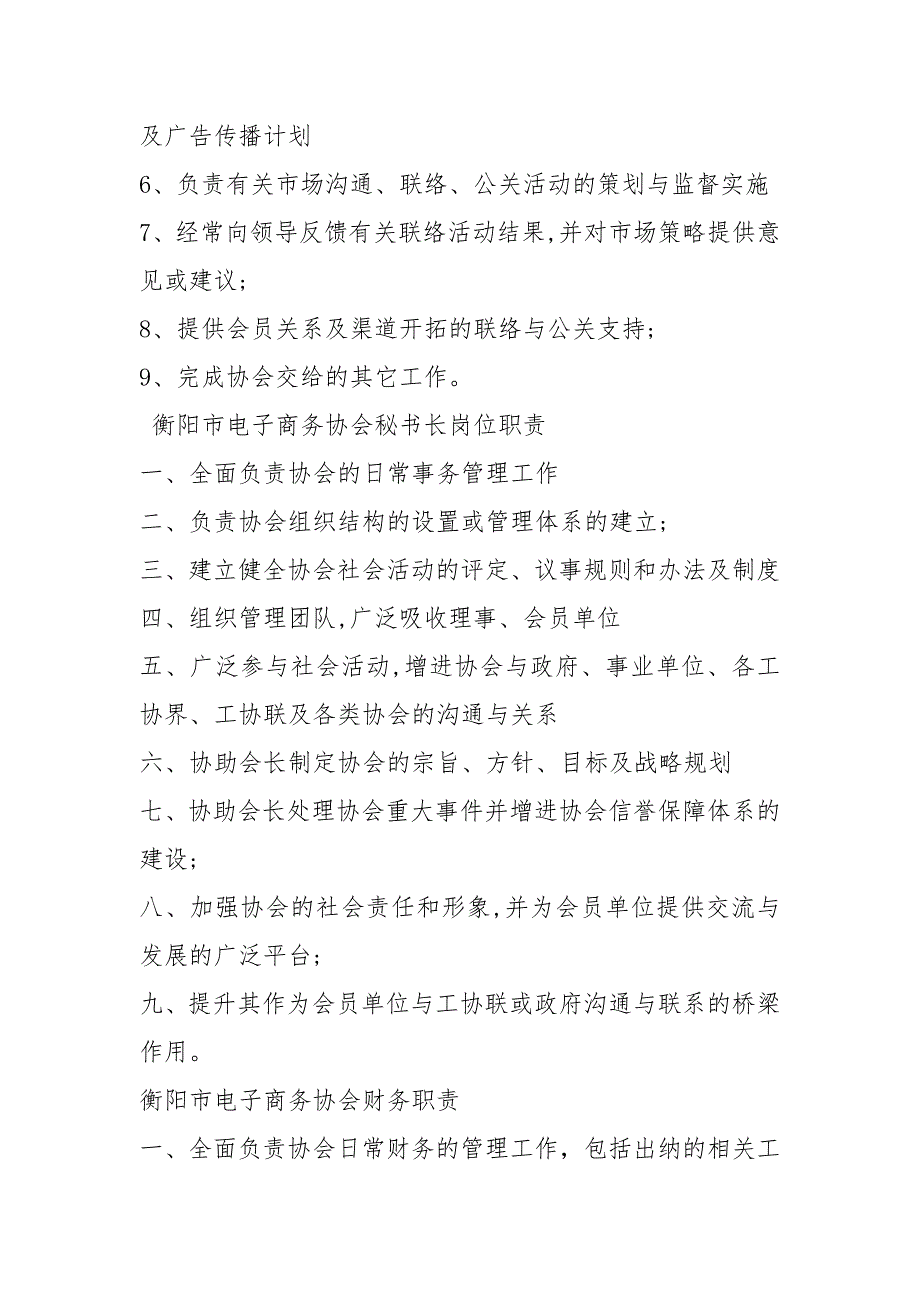 及广告传播计划
6、负责有关市场沟通、联络、公关活动的策划与监督实施
7、经常向领导反馈有关联络活动结果,并对市场策略提供意见或建议;
8、提供会员关系及渠道开拓的联络与公关支持;
9、完成协会交给的其它工作。
衡阳市电子商务协会秘书长岗位职责
一、全面负责协会的日常事务管理工作
二、负责协会组织结构的设置或管理体系的建立;
三、建立健全协会社会活动的评定、议事规则和办法及制度
四、组织管理团队,广泛吸收理事、会员单位
五、广泛参与社会活动,增进协会与政府、事业单位、各工协界、工协联及各类协会的沟通与关系
六、协助会长制定协会的宗旨、方针、目标及战略规划
七、协助会长处理协会重大事件并增进协会信誉保障体系的建设;
八、加强协会的社会责任和形象,并为会员单位提供交流与发展的广泛平台;
九、提升其作为会员单位与工协联或政府沟通与联系的桥梁作用。
衡阳市电子商务协会财务职责
一、全面负责协会日常财务的管理工作，包括出纳的相关工